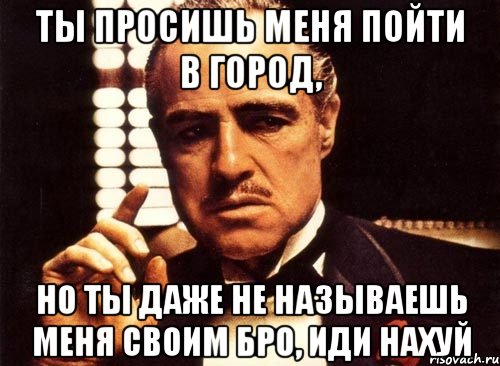 ТЫ ПРОСИШЬ МЕНЯ ПОЙТИ В ГОРОД,

НО ТЫ ДАЖЕ НЕ НАЗЫВАЕШЬ МЕНЯ СВОИМ БРО, ИДИ НАХУЙ

risovach.ru